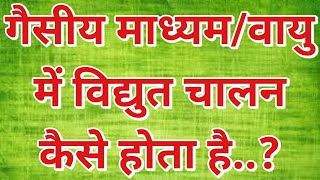 गैसीय माध्यम/वायु में विद्युत चालन कैसे होता है..?